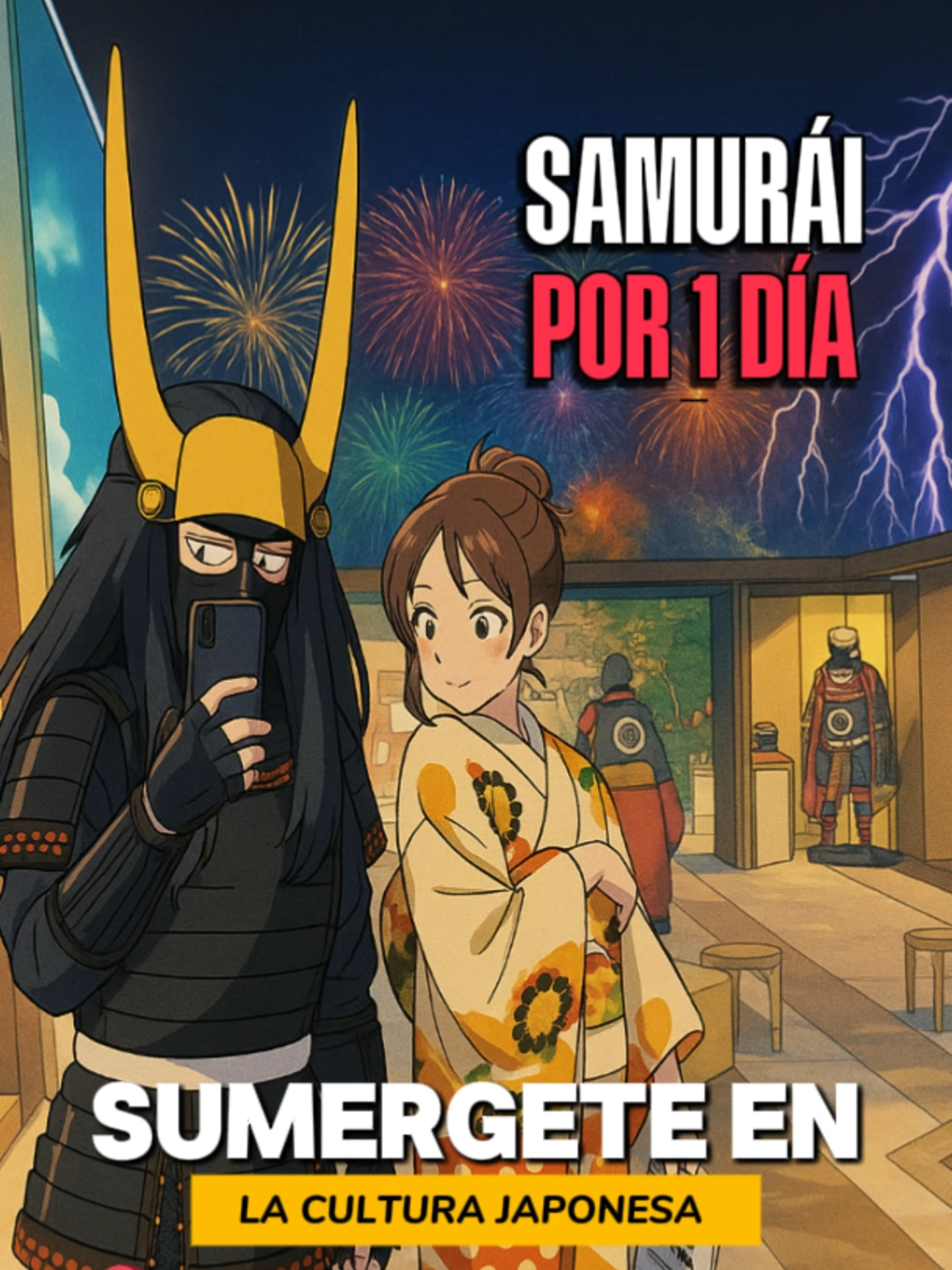 SAMURÁI
POR 1 DÍA

SUMERGETE EN
LA CULTURA JAPONESA